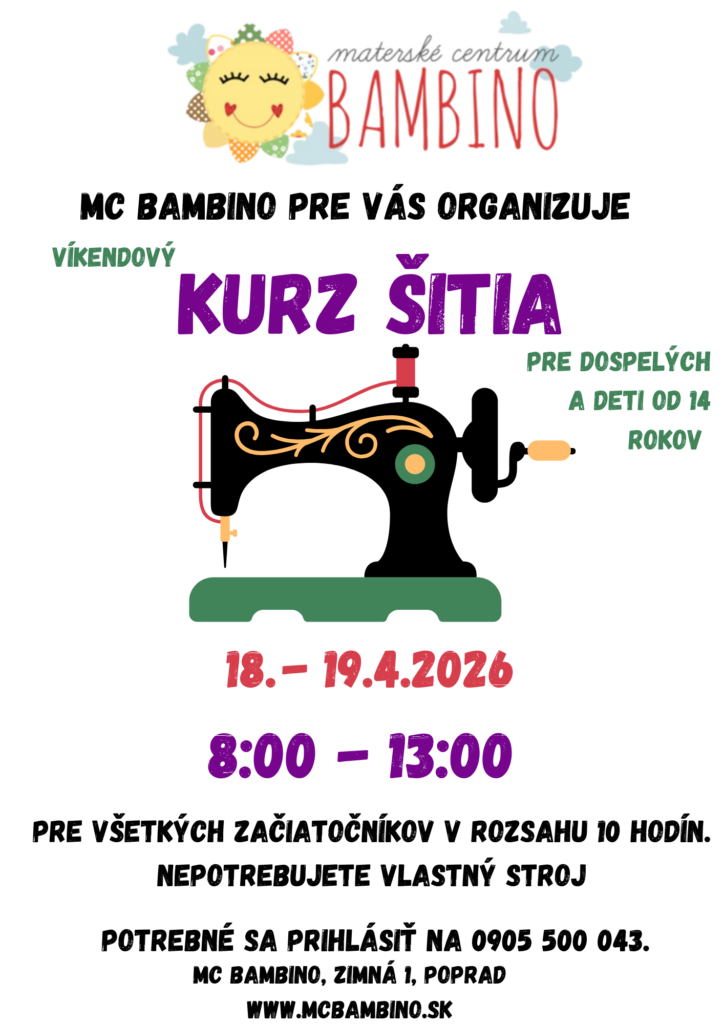 materské centrum
BAMBINO

MC BAMBINO PRE VÁS ORGANIZUJE

VÍKENDOVÝ

KURZ ŠITIA

PRE DOSPELÝCH
A DETI OD 14
ROKOV

18.- 19.4.2026

8:00 - 13:00

PRE VŠETKÝCH ZAČIATOČNÍKOV V ROZSAHU 10 HODÍN.
NEPOTREBUJETE VLASTNÝ STROJ

POTREBNÉ SA PRIHLÁSIŤ NA 0905 500 043.
MC BAMBINO, ZIMNÁ 1, POPRAD
WWW.MCBAMBINO.SK